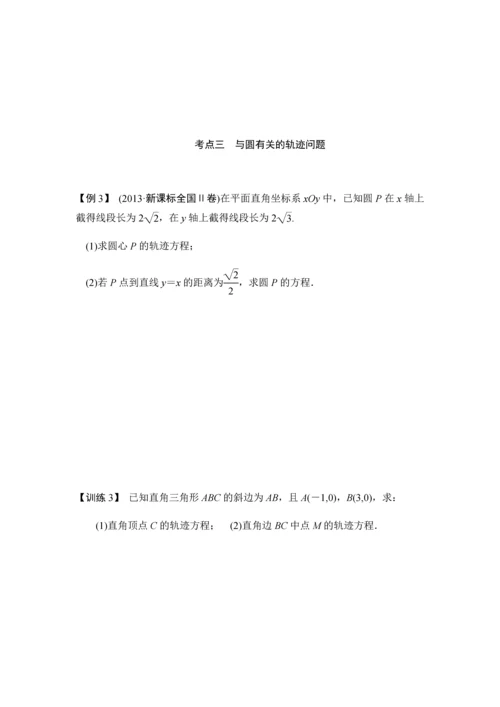 考点三　与圆有关的轨迹问题

【例 3】 (2013·新课标全国Ⅱ卷)在平面直角坐标系 $xOy$ 中，已知圆 $P$ 在 $x$ 轴上截得线段长为 $2\sqrt{2}$，在 $y$ 轴上截得线段长为 $2\sqrt{3}$.

(1)求圆心 $P$ 的轨迹方程；

(2)若 $P$ 点到直线 $y=x$ 的距离为$\frac{\sqrt{2}}{2}$，求圆 $P$ 的方程.

【训练 3】 已知直角三角形 $ABC$ 的斜边为 $AB$，且 $A(-1,0)$，$B(3,0)$，求：

(1)直角顶点 $C$ 的轨迹方程；　(2)直角边 $BC$ 中点 $M$ 的轨迹方程.